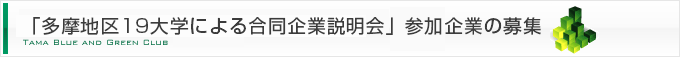 「多摩地区19大学による合同企業説明会」参加企業の募集
TAMA BLUE AND GREEN CLUB